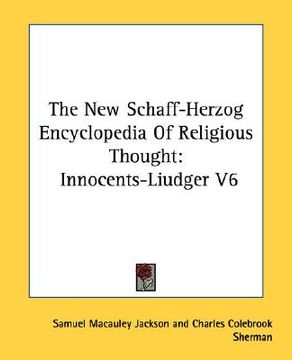 The New Schaff-Herzog Encyclopedia Of Religious Thought: Innocents-Liudger V6

Samuel Macauley Jackson and Charles Colebrook Sherman